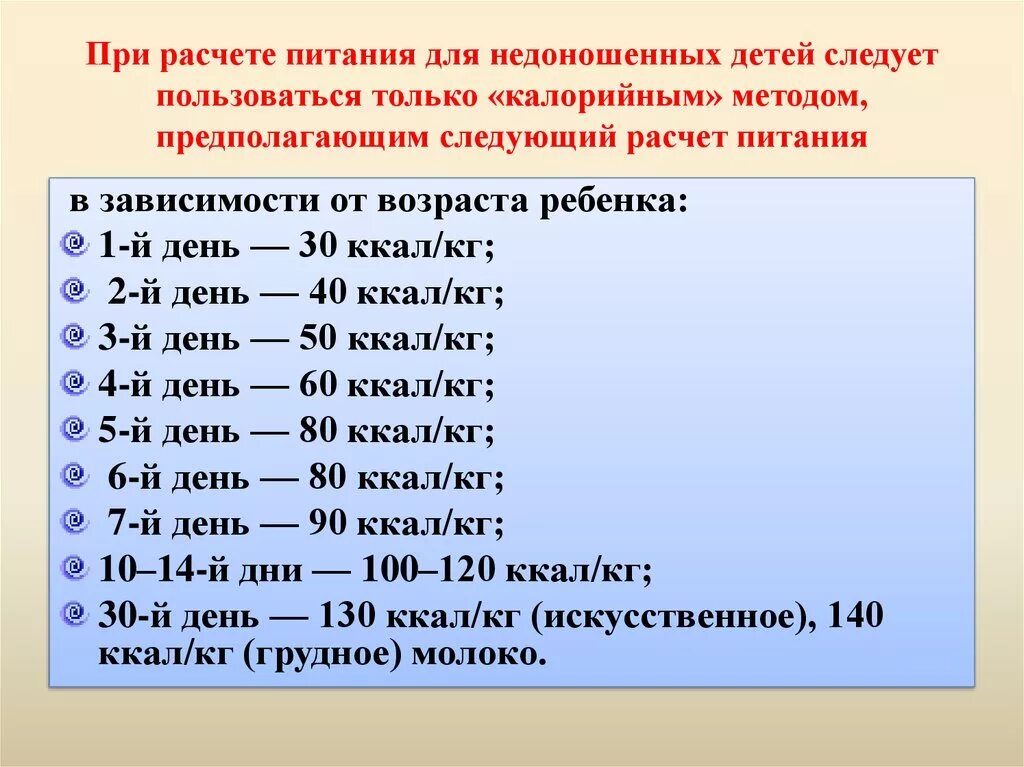 При расчете питания для недоношенных детей следует пользоваться только «калорийным» методом, предполагающим следующий расчет питания

в зависимости от возраста ребенка:
1-й день — 30 ккал/кг;
2-й день — 40 ккал/кг;
3-й день — 50 ккал/кг;
4-й день — 60 ккал/кг;
5-й день — 80 ккал/кг;
6-й день — 80 ккал/кг;
7-й день — 90 ккал/кг;
10–14-й дни — 100–120 ккал/кг;
30-й день — 130 ккал/кг (искусственное), 140 ккал/кг (грудное) молоко.